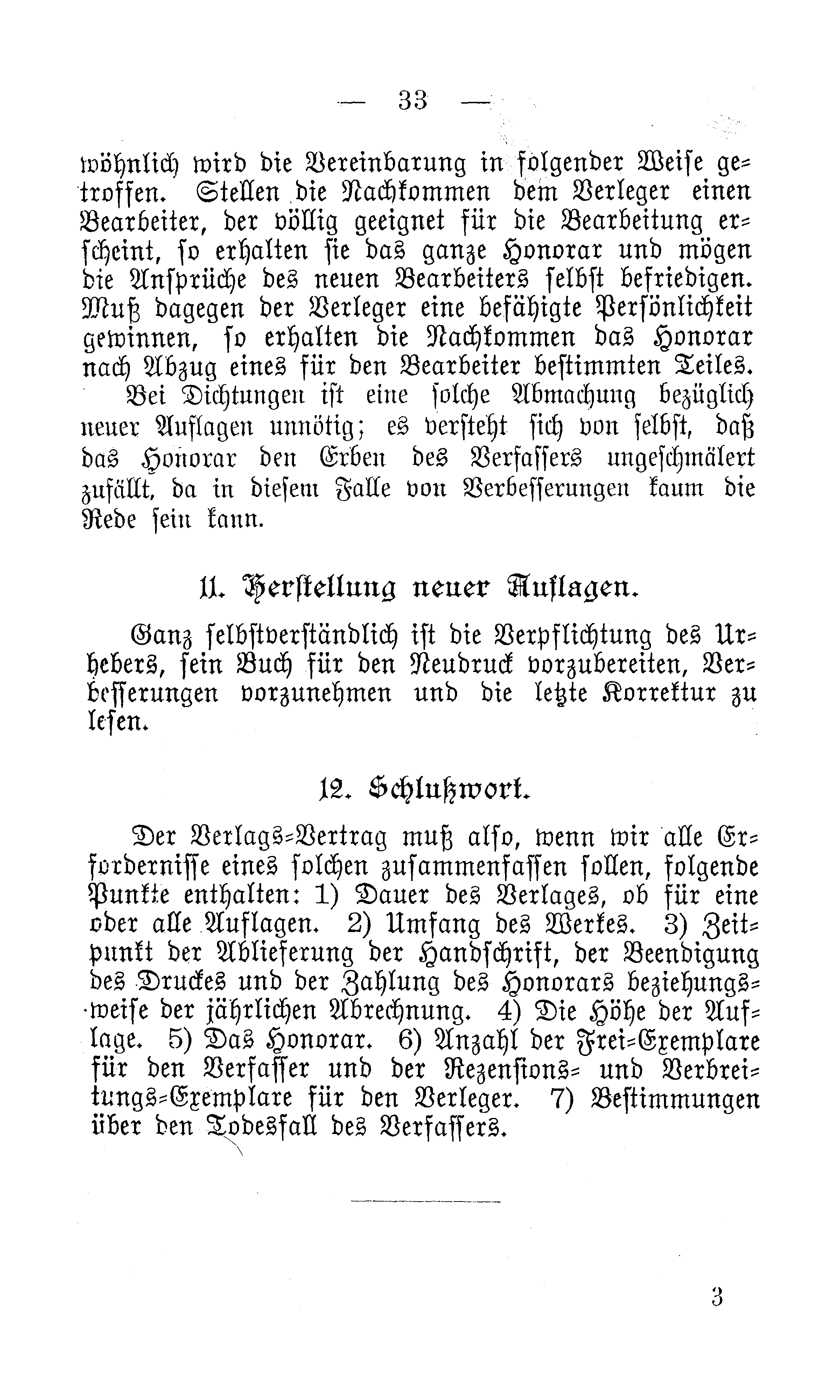 — 33 —

wöhnlich wird die Vereinbarung in folgender Weise getroffen. Stellen die Nachkommen dem Verleger einen Bearbeiter, der völlig geeignet für die Bearbeitung erscheint, so erhalten sie das ganze Honorar und mögen die Ansprüche des neuen Bearbeiters selbst befriedigen. Muß dagegen der Verleger eine befähigte Persönlichkeit gewinnen, so erhalten die Nachkommen das Honorar nach Abzug eines für den Bearbeiter bestimmten Teiles.

Bei Dichtungen ist eine solche Abmachung bezüglich neuer Auflagen unnötig; es versteht sich von selbst, daß das Honorar den Erben des Verfassers ungeschmälert zufällt, da in diesem Falle von Verbesserungen kaum die Rede sein kann.

11. Herstellung neuer Auflagen.

Ganz selbstverständlich ist die Verpflichtung des Urhebers, sein Buch für den Neudruck vorzubereiten, Verbesserungen vorzunehmen und die letzte Korrektur zu lesen.

12. Schlußwort.

Der Verlags-Vertrag muß also, wenn wir alle Erfordernisse eines solchen zusammenfassen sollen, folgende Punkte enthalten: 1) Dauer des Verlages, ob für eine oder alle Auflagen. 2) Umfang des Werkes. 3) Zeitpunkt der Ablieferung der Handschrift, der Beendigung des Druckes und der Zahlung des Honorars beziehungsweise der jährlichen Abrechnung. 4) Die Höhe der Auflage. 5) Das Honorar. 6) Anzahl der Frei-Exemplare für den Verfasser und der Rezensions- und Verbreitungs-Exemplare für den Verleger. 7) Bestimmungen über den Todesfall des Verfassers.

3